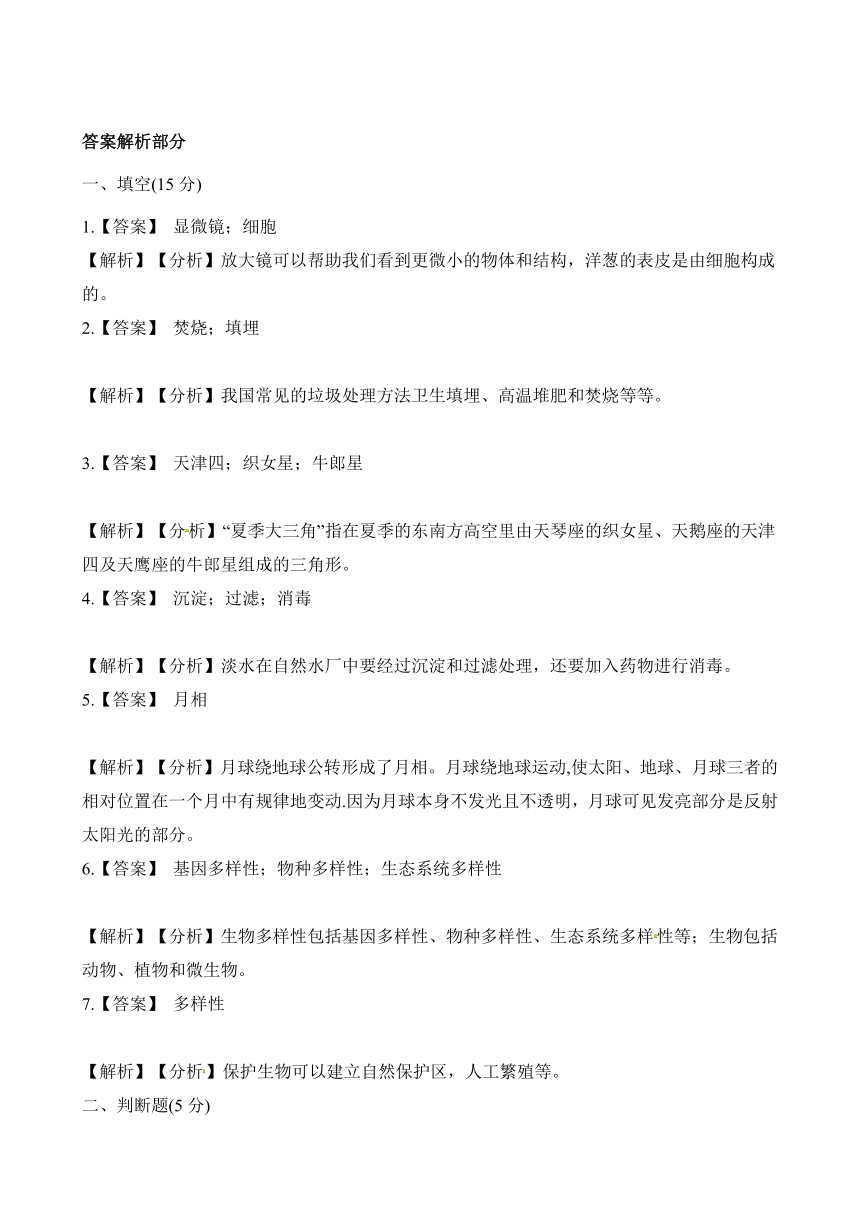 答案解析部分

一、填空(15 分)

1.【答案】 显微镜；细胞

【解析】【分析】放大镜可以帮助我们看到更微小的物体和结构，洋葱的表皮是由细胞构成的。

2.【答案】 焚烧；填埋

【解析】【分析】我国常见的垃圾处理方法卫生填埋、高温堆肥和焚烧等等。

3.【答案】 天津四；织女星；牛郎星

【解析】【分析】“夏季大三角”指在夏季的东南方高空里由天琴座的织女星、天鹅座的天津四及天鹰座的牛郎星组成的三角形。

4.【答案】 沉淀；过滤；消毒

【解析】【分析】淡水在自然水厂中要经过沉淀和过滤处理，还要加入药物进行消毒。

5.【答案】 月相

【解析】【分析】月球绕地球公转形成了月相。月球绕地球运动,使太阳、地球、月球三者的相对位置在一个月中有规律地变动.因为月球本身不发光且不透明，月球可见发亮部分是反射太阳光的部分。

6.【答案】 基因多样性；物种多样性；生态系统多样性

【解析】【分析】生物多样性包括基因多样性、物种多样性、生态系统多样性等；生物包括动物、植物和微生物。

7.【答案】 多样性

【解析】【分析】保护生物可以建立自然保护区，人工繁殖等。

二、判断题(5 分)